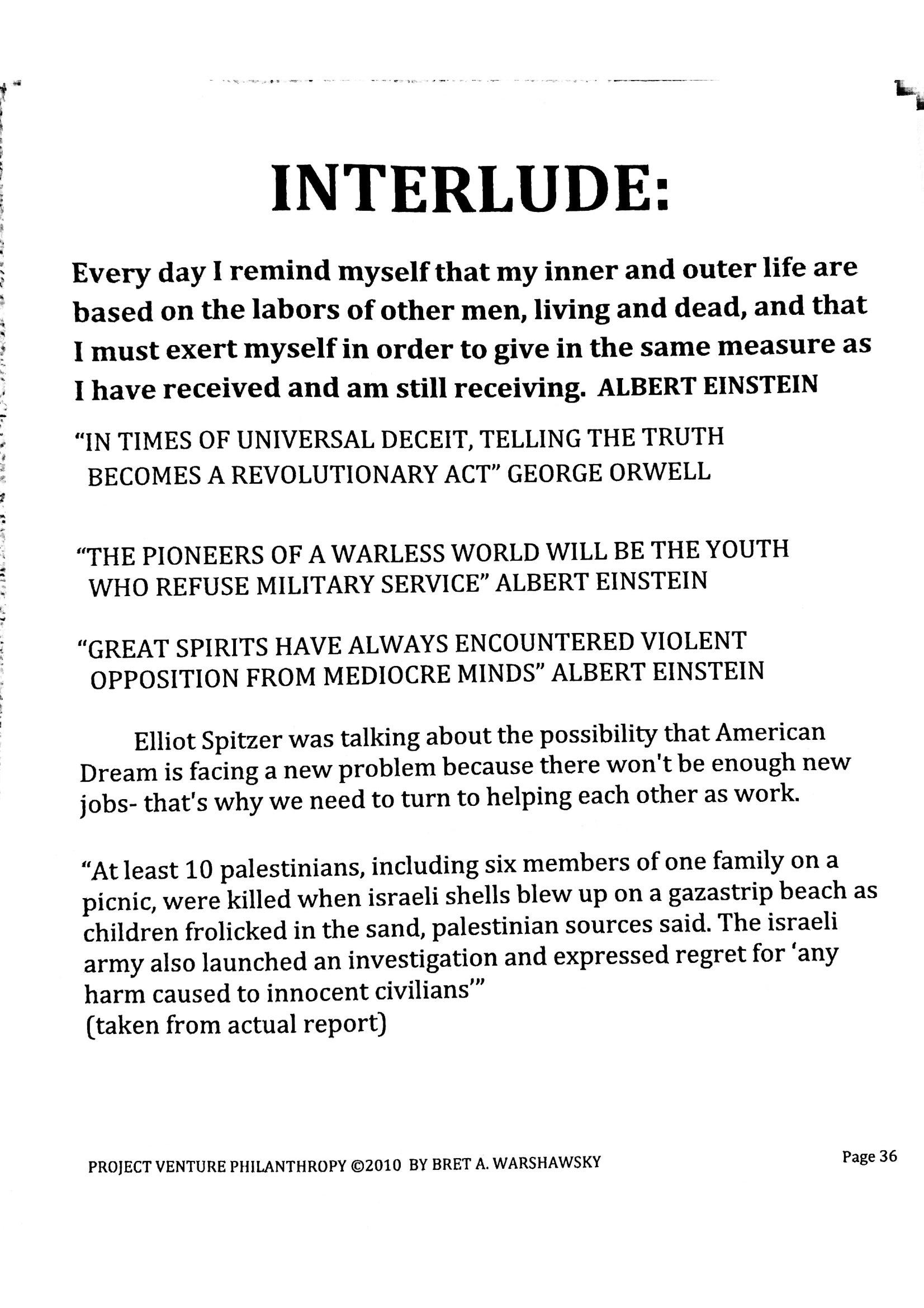 INTERLUDE:

Every day I remind myself that my inner and outer life are based on the labors of other men, living and dead, and that I must exert myself in order to give in the same measure as I have received and am still receiving. ALBERT EINSTEIN

"IN TIMES OF UNIVERSAL DECEIT, TELLING THE TRUTH BECOMES A REVOLUTIONARY ACT" GEORGE ORWELL

"THE PIONEERS OF A WARLESS WORLD WILL BE THE YOUTH WHO REFUSE MILITARY SERVICE" ALBERT EINSTEIN

"GREAT SPIRITS HAVE ALWAYS ENCOUNTERED VIOLENT OPPOSITION FROM MEDIOCRE MINDS" ALBERT EINSTEIN

Elliot Spitzer was talking about the possibility that American Dream is facing a new problem because there won't be enough new jobs- that's why we need to turn to helping each other as work.

"At least 10 palestinians, including six members of one family on a picnic, were killed when israeli shells blew up on a gazastrip beach as children frolicked in the sand, palestinian sources said. The israeli army also launched an investigation and expressed regret for 'any harm caused to innocent civilians'"
(taken from actual report)

PROJECT VENTURE PHILANTHROPY ©2010 BY BRET A. WARSHAWSKY

Page 36